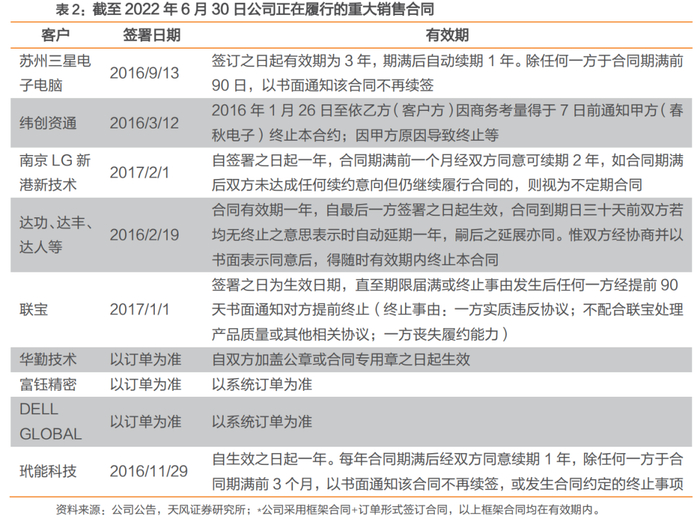 表2：截至2022年6月30日公司正在履行的重大销售合同

| 客户 | 签署日期 | 有效期 |
|---|---|---|
| 苏州三星电子电脑 | 2016/9/13 | 签订之日起有效期为3年，期满后自动续期1年。除任何一方于合同期满前90日，以书面通知该合同不再续签 |
| 纬创资通 | 2016/3/12 | 2016年1月26日至依乙方（客户方）因商务考量得于7日前通知甲方（春秋电子）终止本合约；因甲方原因导致终止等 |
| 南京LG新港新技术 | 2017/2/1 | 自签署之日起一年，合同期满前一个月经双方同意可续期2年，如合同期满后双方未达成任何续约意向但仍继续履行合同的，则视为不定期合同 |
| 达功、达丰、达人等 | 2016/2/19 | 合同有效期一年，自最后一方签署之日起生效，合同到期日三十天前双方若均无终止之意思表示时自动延期一年，嗣后之延展亦同。惟双方经协商并以书面表示同意后，得随时有效期内终止本合同 |
| 联宝 | 2017/1/1 | 签署之日为生效日期，直至期限届满或终止事由发生后任何一方经提前90天书面通知对方提前终止（终止事由：一方实质违反协议；不配合联宝处理产品质量或其他相关协议；一方丧失履约能力） |
| 华勤技术 | 以订单为准 | 自双方加盖公章或合同专用章之日起生效 |
| 富钰精密 | 以订单为准 | 以系统订单为准 |
| DELL GLOBAL | 以订单为准 | 以系统订单为准 |
| 玳能科技 | 2016/11/29 | 自生效之日起一年。每年合同期满后经双方同意续期1年，除任何一方于合同期满前3个月，以书面通知该合同不再续签，或发生合同约定的终止事项 |

资料来源：公司公告，天风证券研究所；*公司采用框架合同+订单形式签订合同，以上框架合同均在有效期内。